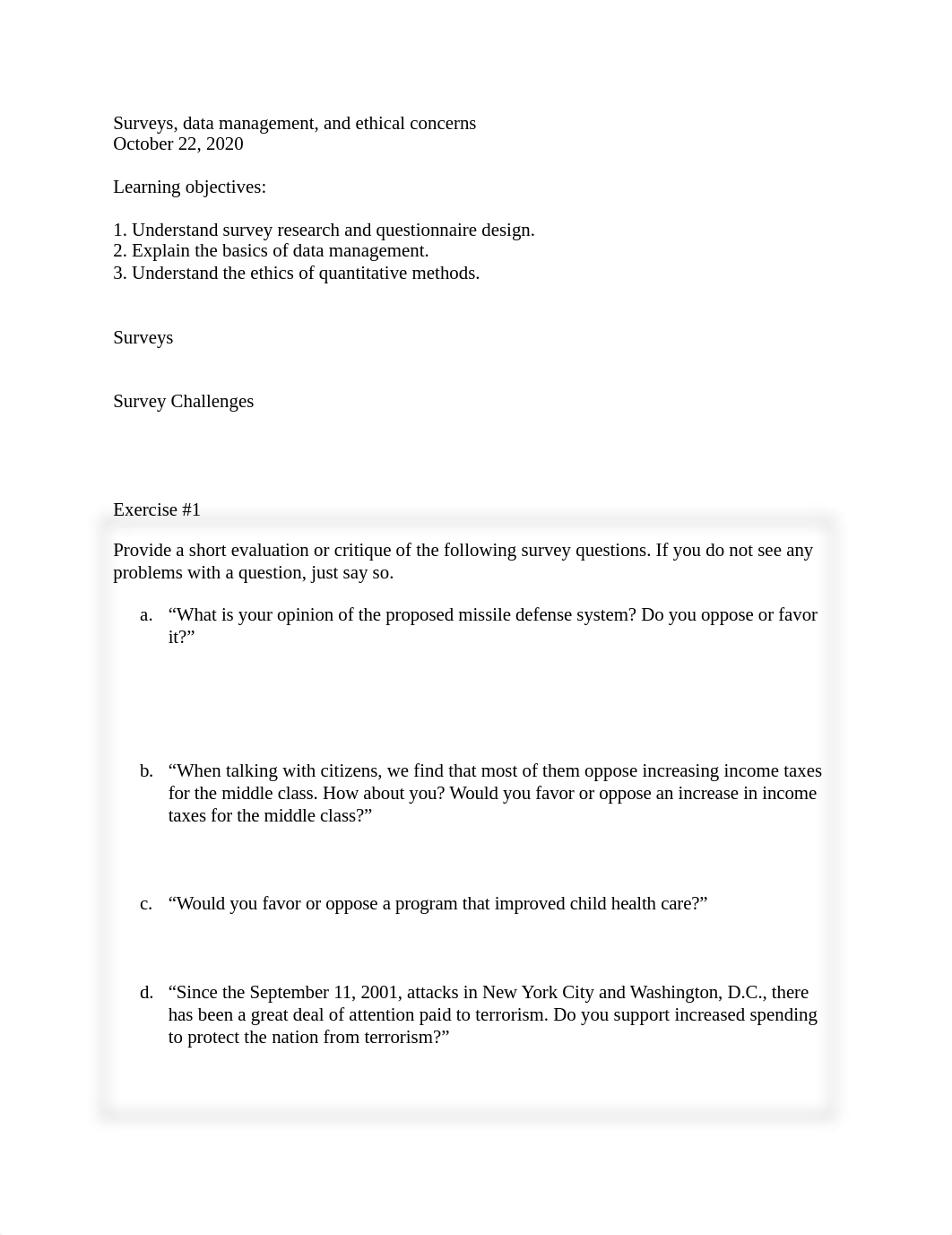 Surveys, data management, and ethical concerns
October 22, 2020

Learning objectives:

1. Understand survey research and questionnaire design.
2. Explain the basics of data management.
3. Understand the ethics of quantitative methods.

Surveys

Survey Challenges

Exercise #1

Provide a short evaluation or critique of the following survey questions. If you do not see any problems with a question, just say so.

a. “What is your opinion of the proposed missile defense system? Do you oppose or favor it?”

b. “When talking with citizens, we find that most of them oppose increasing income taxes for the middle class. How about you? Would you favor or oppose an increase in income taxes for the middle class?”

c. “Would you favor or oppose a program that improved child health care?”

d. “Since the September 11, 2001, attacks in New York City and Washington, D.C., there has been a great deal of attention paid to terrorism. Do you support increased spending to protect the nation from terrorism?”